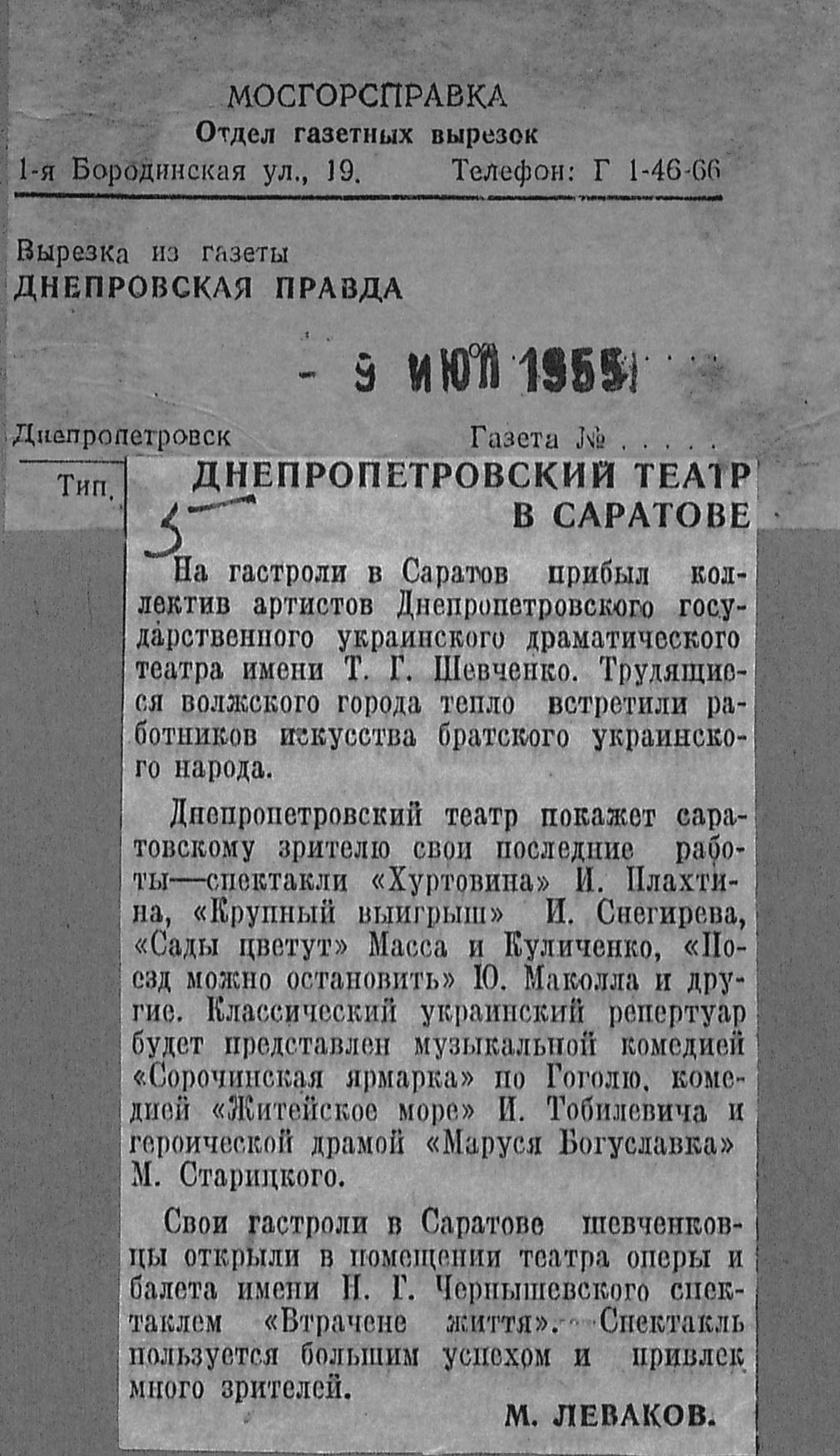 МОСГОРСПРАВКА
Отдел газетных вырезок
1-я Бородинская ул., 19. Телефон: Г 1-46-66

Вырезка из газеты
ДНЕПРОВСКАЯ ПРАВДА

- 9 ИЮЛ 1955

Днепропетровск Газета № . . . . .

Тип.

5

ДНЕПРОПЕТРОВСКИЙ ТЕАТР В САРАТОВЕ

На гастроли в Саратов прибыл коллектив артистов Днепропетровского государственного украинского драматического театра имени Т. Г. Шевченко. Трудящиеся волжского города тепло встретили работников искусства братского украинского народа.

Днепропетровский театр покажет саратовскому зрителю свои последние работы—спектакли «Хуртовина» И. Плахтина, «Крупный выигрыш» И. Снегирева, «Сады цветут» Масса и Куличенко, «Поезд можно остановить» Ю. Маколла и другие. Классический украинский репертуар будет представлен музыкальной комедией «Сорочинская ярмарка» по Гоголю, комедией «Житейское море» И. Тобилевича и героической драмой «Маруся Богуславка» М. Старицкого.

Свои гастроли в Саратове шевченковцы открыли в помещении театра оперы и балета имени Н. Г. Чернышевского спектаклем «Втрачене життя». Спектакль пользуется большим успехом и привлек много зрителей.

М. ЛЕВАКОВ.